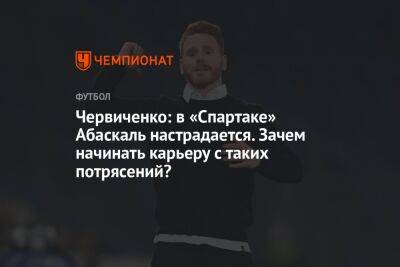 ЧЕМПИОНАТ

ФУТБОЛ

Червиченко: в «Спартаке» Абаскаль настрадается. Зачем начинать карьеру с таких потрясений?